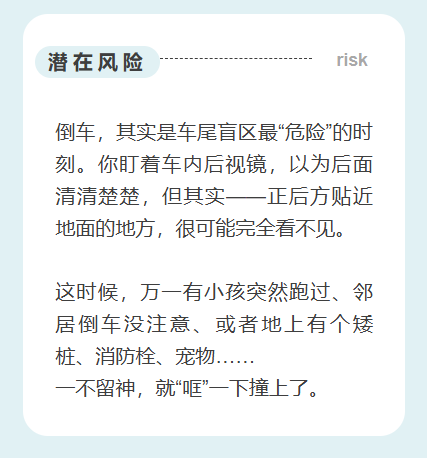 潜在风险 risk

倒车，其实是车尾盲区最“危险”的时刻。你盯着车内后视镜，以为后面清清楚楚，但其实——正后方贴近地面的地方，很可能完全看不见。

这时候，万一有小孩突然跑过、邻居倒车没注意、或者地上有个矮桩、消防栓、宠物……
一不留神，就“哐”一下撞上了。